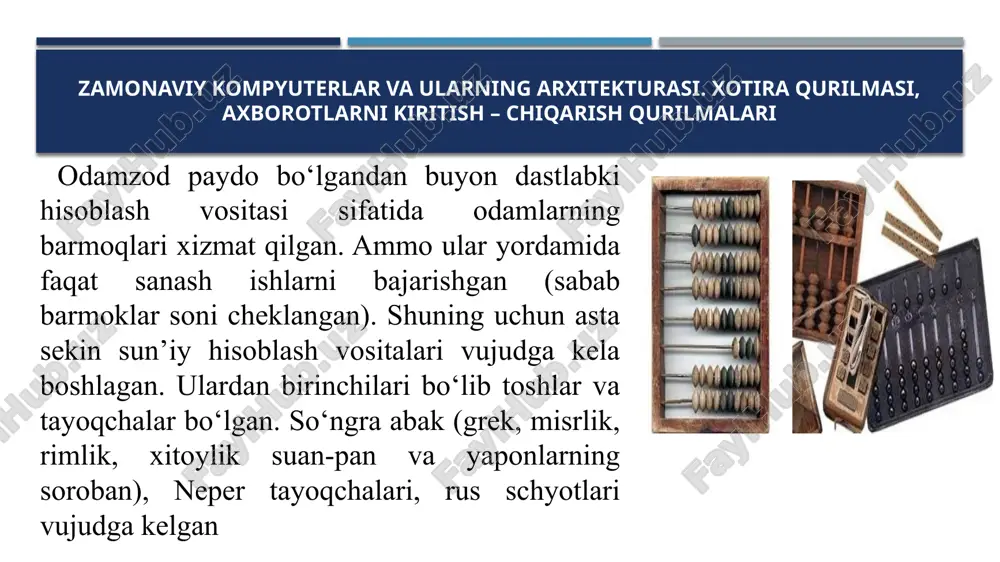 ZAMONAVIY KOMPYUTERLAR VA ULARNING ARXITEKTURASI. XOTIRA QURILMASI, AXBOROTLARNI KIRITISH – CHIQARISH QURILMALARI

Odamzod paydo bo‘lgandan buyon dastlabki hisoblash vositasi sifatida odamlarning barmoqlari xizmat qilgan. Ammo ular yordamida faqat sanash ishlarni bajarishgan (sabab barmoklar soni cheklangan). Shuning uchun asta sekin sun’iy hisoblash vositalari vujudga kela boshlagan. Ulardan birinchilari bo‘lib toshlar va tayoqchalar bo‘lgan. So‘ngra abak (grek, misrlik, rimlik, xitoylik suan-pan va yaponlarning soroban), Neper tayoqchalari, rus schyotlari vujudga kelgan

FaylHub.uz